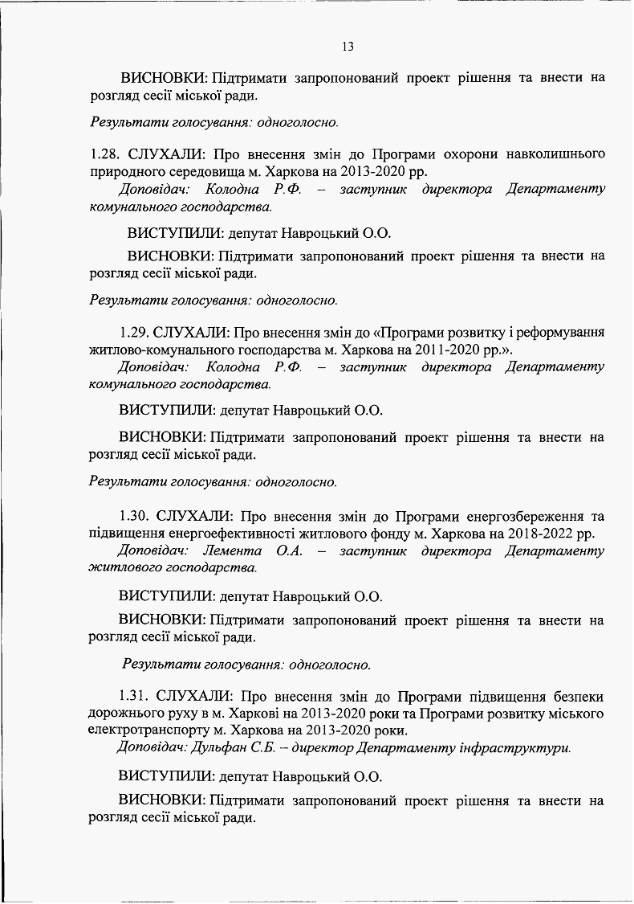 13

ВИСНОВКИ: Підтримати запропонований проект рішення та внести на розгляд сесії міської ради.

Результати голосування: одноголосно.

1.28. СЛУХАЛИ: Про внесення змін до Програми охорони навколишнього природного середовища м. Харкова на 2013-2020 рр.
Доповідач: Колодна Р.Ф. – заступник директора Департаменту комунального господарства.

ВИСТУПИЛИ: депутат Навроцький О.О.

ВИСНОВКИ: Підтримати запропонований проект рішення та внести на розгляд сесії міської ради.

Результати голосування: одноголосно.

1.29. СЛУХАЛИ: Про внесення змін до «Програми розвитку і реформування житлово-комунального господарства м. Харкова на 2011-2020 рр.».
Доповідач: Колодна Р.Ф. – заступник директора Департаменту комунального господарства.

ВИСТУПИЛИ: депутат Навроцький О.О.

ВИСНОВКИ: Підтримати запропонований проект рішення та внести на розгляд сесії міської ради.

Результати голосування: одноголосно.

1.30. СЛУХАЛИ: Про внесення змін до Програми енергозбереження та підвищення енергоефективності житлового фонду м. Харкова на 2018-2022 рр.
Доповідач: Лемента О.А. – заступник директора Департаменту житлового господарства.

ВИСТУПИЛИ: депутат Навроцький О.О.

ВИСНОВКИ: Підтримати запропонований проект рішення та внести на розгляд сесії міської ради.

Результати голосування: одноголосно.

1.31. СЛУХАЛИ: Про внесення змін до Програми підвищення безпеки дорожнього руху в м. Харкові на 2013-2020 роки та Програми розвитку міського електротранспорту м. Харкова на 2013-2020 роки.
Доповідач: Дульфан С.Б. – директор Департаменту інфраструктури.

ВИСТУПИЛИ: депутат Навроцький О.О.

ВИСНОВКИ: Підтримати запропонований проект рішення та внести на розгляд сесії міської ради.